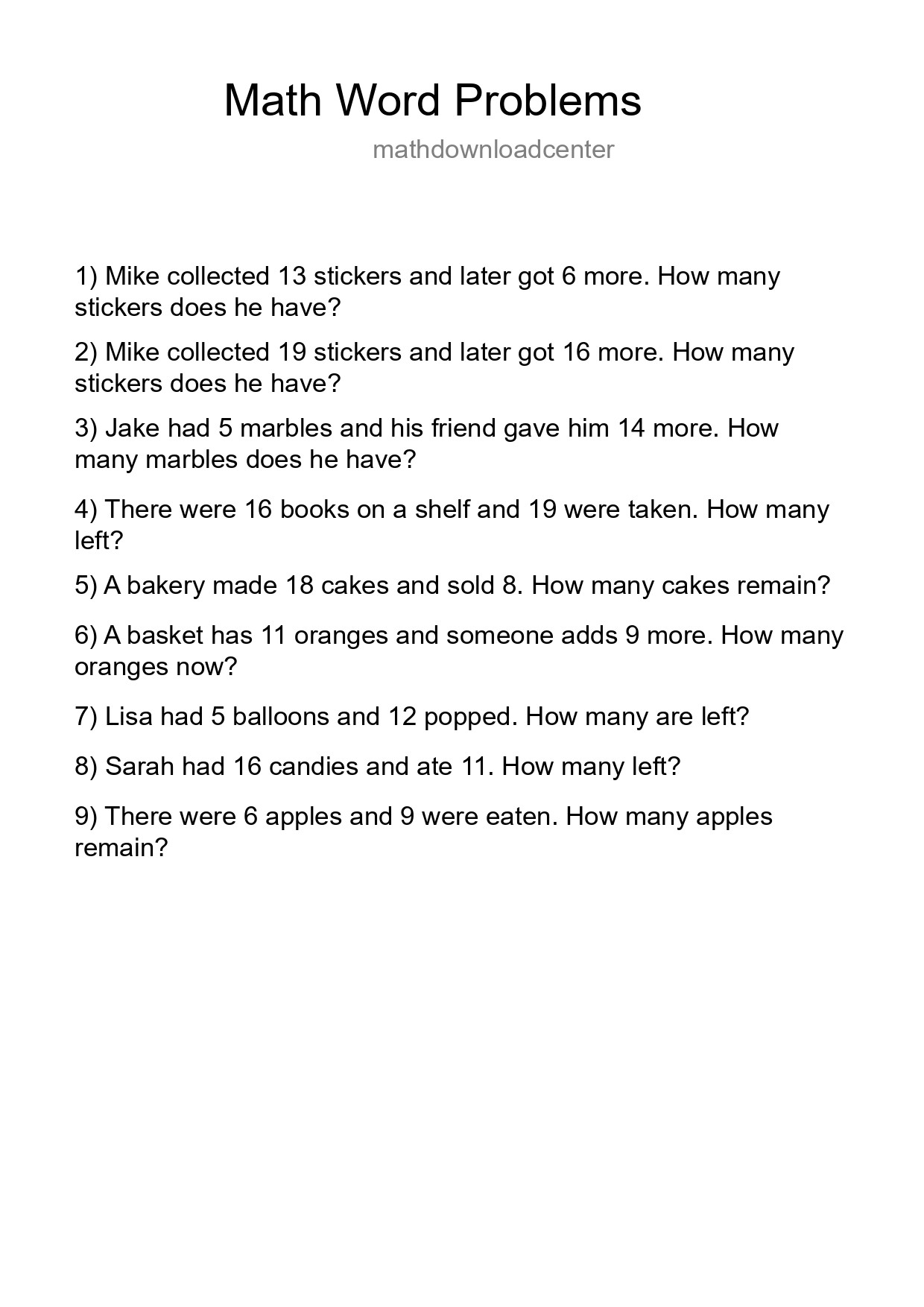 Math Word Problems

mathdownloadcenter

1) Mike collected 13 stickers and later got 6 more. How many stickers does he have?

2) Mike collected 19 stickers and later got 16 more. How many stickers does he have?

3) Jake had 5 marbles and his friend gave him 14 more. How many marbles does he have?

4) There were 16 books on a shelf and 19 were taken. How many left?

5) A bakery made 18 cakes and sold 8. How many cakes remain?

6) A basket has 11 oranges and someone adds 9 more. How many oranges now?

7) Lisa had 5 balloons and 12 popped. How many are left?

8) Sarah had 16 candies and ate 11. How many left?

9) There were 6 apples and 9 were eaten. How many apples remain?